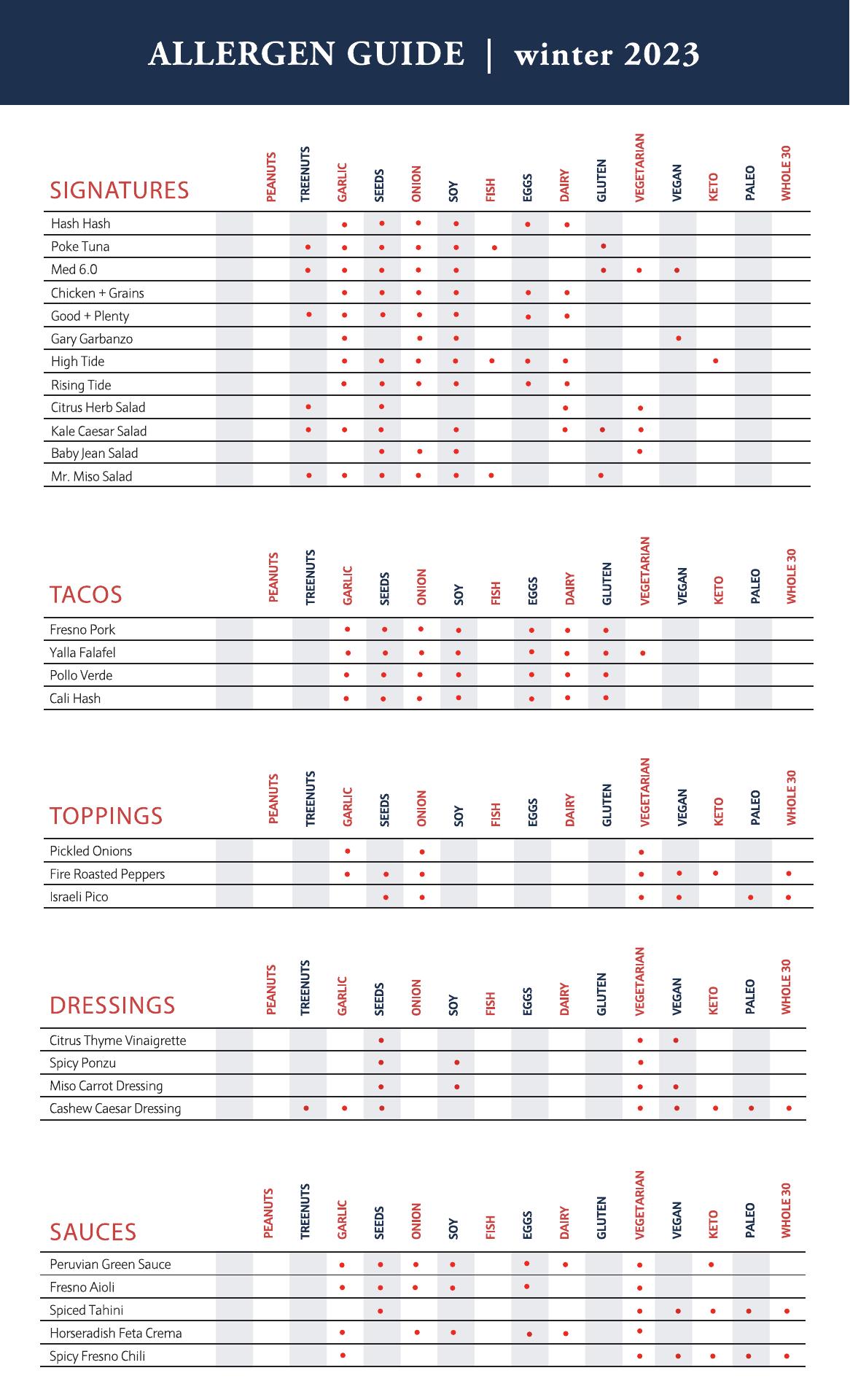 ALLERGEN GUIDE | winter 2023

| SIGNATURES | PEANUTS | TREENUTS | GARLIC | SEEDS | ONION | SOY | FISH | EGGS | DAIRY | GLUTEN | VEGETARIAN | VEGAN | KETO | PALEO | WHOLE 30 |
|---|---|---|---|---|---|---|---|---|---|---|---|---|---|---|---|
| Hash Hash | | | • | • | • | • | | • | • | | | | | | |
| Poke Tuna | | • | • | • | • | • | • | | | • | | | | | |
| Med 6.0 | | • | • | • | • | • | | | | • | • | • | | | |
| Chicken + Grains | | | • | • | • | • | | • | • | | | | | | |
| Good + Plenty | | • | • | • | • | • | | • | • | | | | | | |
| Gary Garbanzo | | | • | | • | • | | | | | | • | | | |
| High Tide | | | • | • | • | • | • | • | • | | | | • | | |
| Rising Tide | | | • | • | • | • | | • | • | | | | | | |
| Citrus Herb Salad | | • | | • | | | | | • | | • | | | | |
| Kale Caesar Salad | | • | • | • | | • | | | • | • | • | | | | |
| Baby Jean Salad | | | | • | • | • | | | | | • | | | | |
| Mr. Miso Salad | | • | • | • | • | • | • | | | • | | | | | |

| TACOS | PEANUTS | TREENUTS | GARLIC | SEEDS | ONION | SOY | FISH | EGGS | DAIRY | GLUTEN | VEGETARIAN | VEGAN | KETO | PALEO | WHOLE 30 |
|---|---|---|---|---|---|---|---|---|---|---|---|---|---|---|---|
| Fresno Pork | | | • | • | • | • | | • | • | • | | | | | |
| Yalla Falafel | | | • | • | • | • | | • | • | • | • | | | | |
| Pollo Verde | | | • | • | • | • | | • | • | • | | | | | |
| Cali Hash | | | • | • | • | • | | • | • | • | | | | | |

| TOPPINGS | PEANUTS | TREENUTS | GARLIC | SEEDS | ONION | SOY | FISH | EGGS | DAIRY | GLUTEN | VEGETARIAN | VEGAN | KETO | PALEO | WHOLE 30 |
|---|---|---|---|---|---|---|---|---|---|---|---|---|---|---|---|
| Pickled Onions | | | • | | • | | | | | | • | | | | |
| Fire Roasted Peppers | | | • | • | • | | | | | | • | • | • | | • |
| Israeli Pico | | | | • | • | | | | | | • | • | | • | • |

| DRESSINGS | PEANUTS | TREENUTS | GARLIC | SEEDS | ONION | SOY | FISH | EGGS | DAIRY | GLUTEN | VEGETARIAN | VEGAN | KETO | PALEO | WHOLE 30 |
|---|---|---|---|---|---|---|---|---|---|---|---|---|---|---|---|
| Citrus Thyme Vinaigrette | | | | • | | | | | | | • | • | | | |
| Spicy Ponzu | | | | • | | • | | | | | • | | | | |
| Miso Carrot Dressing | | | | • | | • | | | | | • | • | | | |
| Cashew Caesar Dressing | | • | • | • | | | | | | | • | • | • | • | • |

| SAUCES | PEANUTS | TREENUTS | GARLIC | SEEDS | ONION | SOY | FISH | EGGS | DAIRY | GLUTEN | VEGETARIAN | VEGAN | KETO | PALEO | WHOLE 30 |
|---|---|---|---|---|---|---|---|---|---|---|---|---|---|---|---|
| Peruvian Green Sauce | | | • | • | • | • | | • | • | | • | | • | | |
| Fresno Aioli | | | • | • | • | • | | • | | | • | | | | |
| Spiced Tahini | | | | • | | | | | | | • | • | • | • | • |
| Horseradish Feta Crema | | | • | | • | • | | • | • | | • | | | | |
| Spicy Fresno Chili | | | • | | | | | | | | • | • | • | • | • |